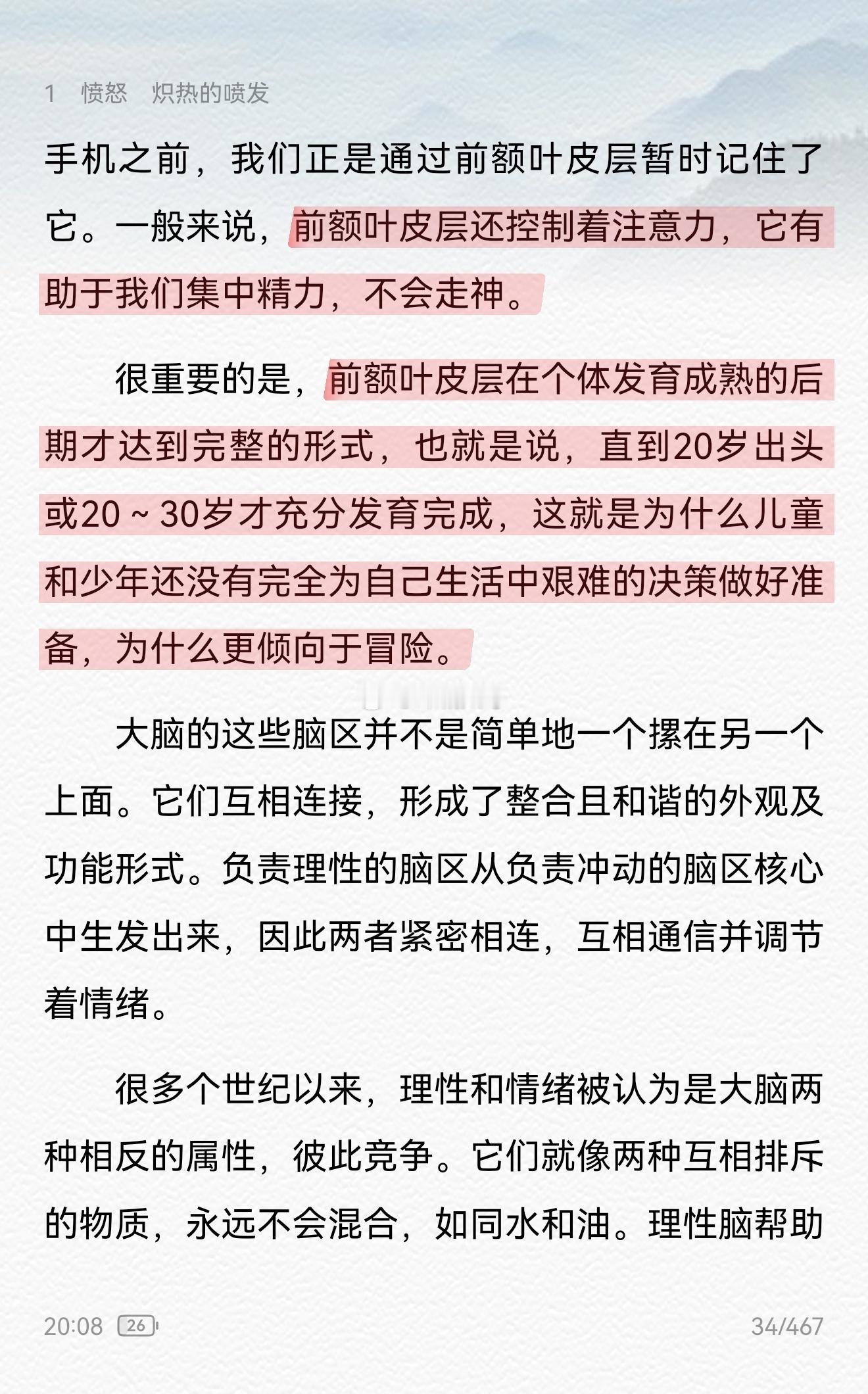 1　愤怒　炽热的喷发

手机之前，我们正是通过前额叶皮层暂时记住了它。一般来说，前额叶皮层还控制着注意力，它有助于我们集中精力，不会走神。

很重要的是，前额叶皮层在个体发育成熟的后期才达到完整的形式，也就是说，直到20岁出头或20～30岁才充分发育完成，这就是为什么儿童和少年还没有完全为自己生活中艰难的决策做好准备，为什么更倾向于冒险。

大脑的这些脑区并不是简单地一个摞在另一个上面。它们互相连接，形成了整合且和谐的外观及功能形式。负责理性的脑区从负责冲动的脑区核心中生发出来，因此两者紧密相连，互相通信并调节着情绪。

很多个世纪以来，理性和情绪被认为是大脑两种相反的属性，彼此竞争。它们就像两种互相排斥的物质，永远不会混合，如同水和油。理性脑帮助

20:08　26　34/467